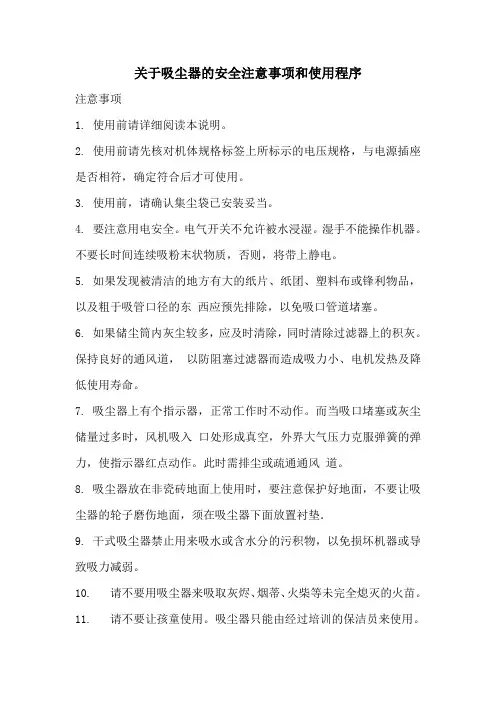 关于吸尘器的安全注意事项和使用程序

注意事项

1. 使用前请详细阅读本说明。

2. 使用前请先核对机体规格标签上所标示的电压规格，与电源插座是否相符，确定符合后才可使用。

3. 使用前，请确认集尘袋已安装妥当。

4. 要注意用电安全。电气开关不允许被水浸湿。湿手不能操作机器。不要长时间连续吸粉末状物质，否则，将带上静电。

5. 如果发现被清洁的地方有大的纸片、纸团、塑料布或锋利物品，以及粗于吸管口径的东 西应预先排除，以免吸口管道堵塞。

6. 如果储尘筒内灰尘较多，应及时清除，同时清除过滤器上的积灰。保持良好的通风道， 以防阻塞过滤器而造成吸力小、电机发热及降低使用寿命。

7. 吸尘器上有个指示器，正常工作时不动作。而当吸口堵塞或灰尘储量过多时，风机吸入 口处形成真空，外界大气压力克服弹簧的弹力，使指示器红点动作。此时需排尘或疏通通风 道。

8. 吸尘器放在非瓷砖地面上使用时，要注意保护好地面，不要让吸尘器的轮子磨伤地面，须在吸尘器下面放置衬垫.

9. 干式吸尘器禁止用来吸水或含水分的污积物，以免损坏机器或导致吸力减弱。

10. 请不要用吸尘器来吸取灰烬、烟蒂、火柴等未完全熄灭的火苗。

11. 请不要让孩童使用。吸尘器只能由经过培训的保洁员来使用。